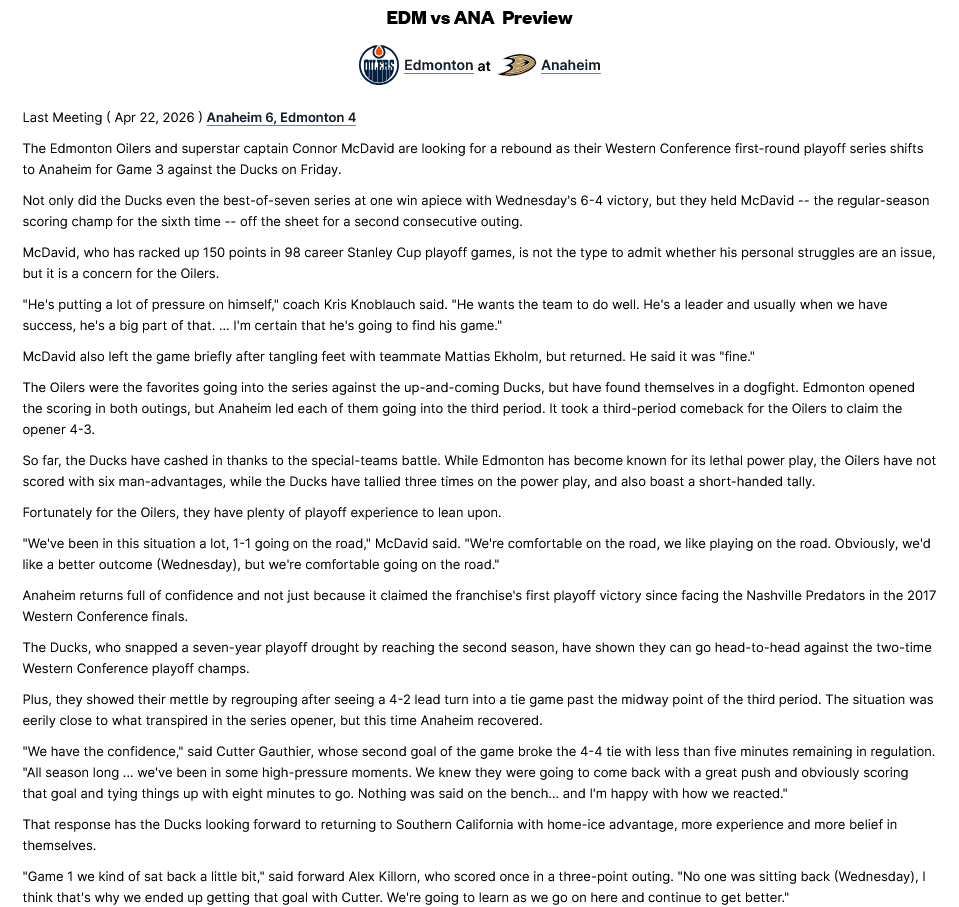 EDM vs ANA Preview

OILERS Edmonton at Anaheim

Last Meeting ( Apr 22, 2026 ) Anaheim 6, Edmonton 4

The Edmonton Oilers and superstar captain Connor McDavid are looking for a rebound as their Western Conference first-round playoff series shifts to Anaheim for Game 3 against the Ducks on Friday.

Not only did the Ducks even the best-of-seven series at one win apiece with Wednesday's 6-4 victory, but they held McDavid -- the regular-season scoring champ for the sixth time -- off the sheet for a second consecutive outing.

McDavid, who has racked up 150 points in 98 career Stanley Cup playoff games, is not the type to admit whether his personal struggles are an issue, but it is a concern for the Oilers.

"He's putting a lot of pressure on himself," coach Kris Knoblauch said. "He wants the team to do well. He's a leader and usually when we have success, he's a big part of that. ... I'm certain that he's going to find his game."

McDavid also left the game briefly after tangling feet with teammate Mattias Ekholm, but returned. He said it was "fine."

The Oilers were the favorites going into the series against the up-and-coming Ducks, but have found themselves in a dogfight. Edmonton opened the scoring in both outings, but Anaheim led each of them going into the third period. It took a third-period comeback for the Oilers to claim the opener 4-3.

So far, the Ducks have cashed in thanks to the special-teams battle. While Edmonton has become known for its lethal power play, the Oilers have not scored with six man-advantages, while the Ducks have tallied three times on the power play, and also boast a short-handed tally.

Fortunately for the Oilers, they have plenty of playoff experience to lean upon.

"We've been in this situation a lot, 1-1 going on the road," McDavid said. "We're comfortable on the road, we like playing on the road. Obviously, we'd like a better outcome (Wednesday), but we're comfortable going on the road."

Anaheim returns full of confidence and not just because it claimed the franchise's first playoff victory since facing the Nashville Predators in the 2017 Western Conference finals.

The Ducks, who snapped a seven-year playoff drought by reaching the second season, have shown they can go head-to-head against the two-time Western Conference playoff champs.

Plus, they showed their mettle by regrouping after seeing a 4-2 lead turn into a tie game past the midway point of the third period. The situation was eerily close to what transpired in the series opener, but this time Anaheim recovered.

"We have the confidence," said Cutter Gauthier, whose second goal of the game broke the 4-4 tie with less than five minutes remaining in regulation. "All season long ... we've been in some high-pressure moments. We knew they were going to come back with a great push and obviously scoring that goal and tying things up with eight minutes to go. Nothing was said on the bench... and I'm happy with how we reacted."

That response has the Ducks looking forward to returning to Southern California with home-ice advantage, more experience and more belief in themselves.

"Game 1 we kind of sat back a little bit," said forward Alex Killorn, who scored once in a three-point outing. "No one was sitting back (Wednesday), I think that's why we ended up getting that goal with Cutter. We're going to learn as we go on here and continue to get better."